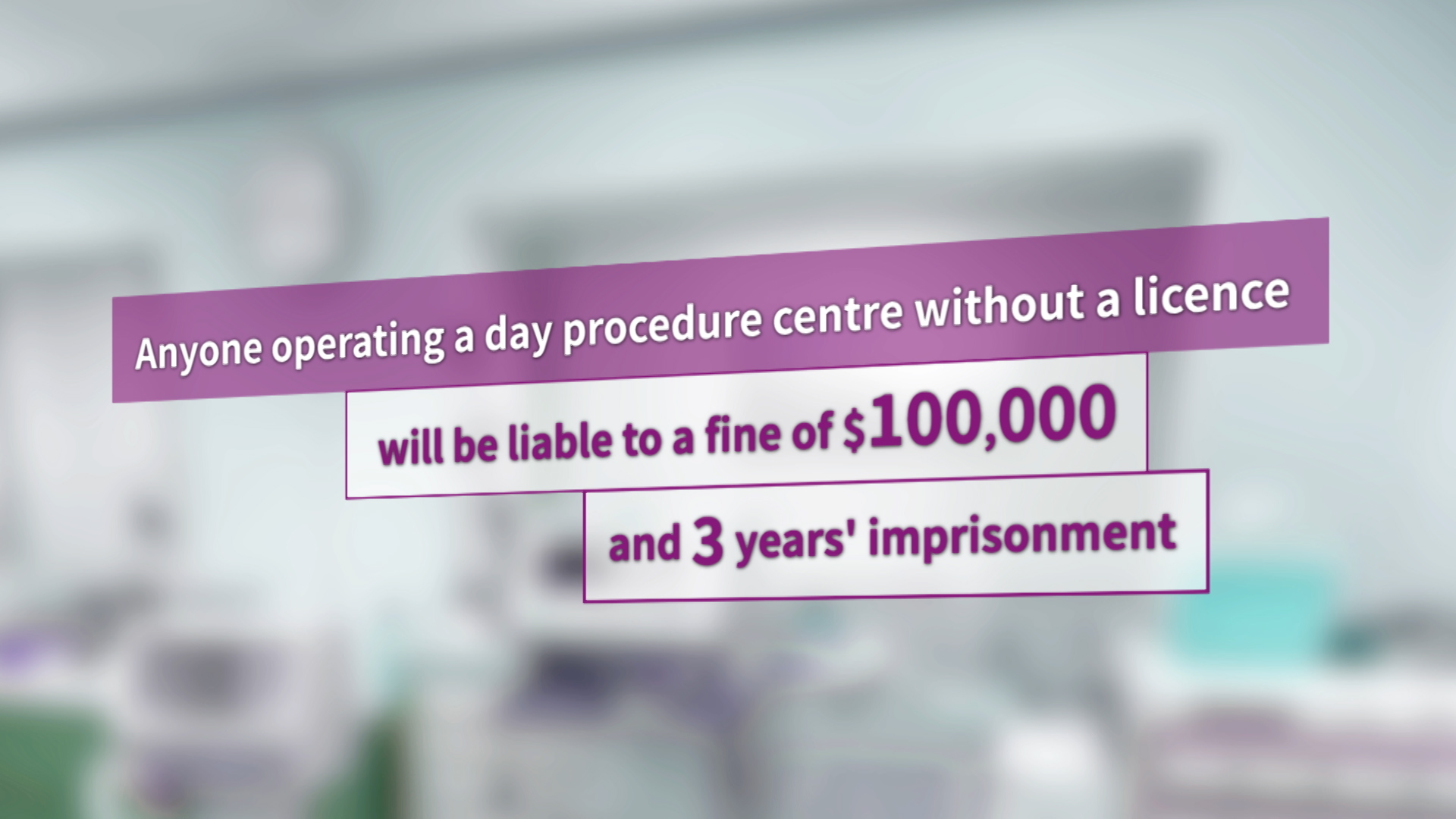 Anyone operating a day procedure centre without a licence

will be liable to a fine of $100,000

and 3 years' imprisonment